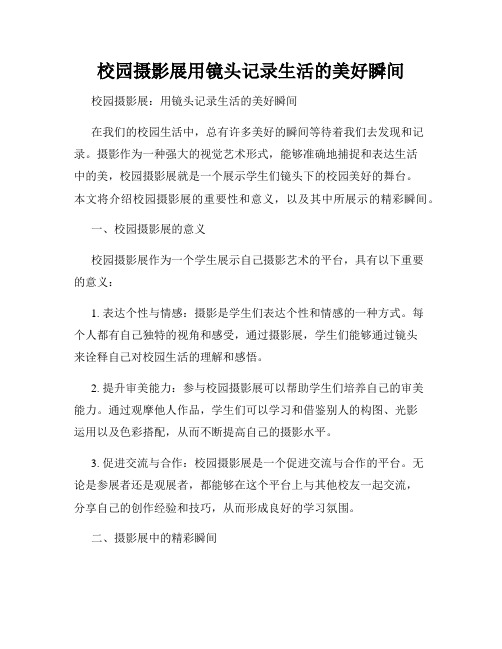 校园摄影展用镜头记录生活的美好瞬间

校园摄影展：用镜头记录生活的美好瞬间

在我们的校园生活中，总有许多美好的瞬间等待着我们去发现和记录。摄影作为一种强大的视觉艺术形式，能够准确地捕捉和表达生活中的美，校园摄影展就是一个展示学生们镜头下的校园美好的舞台。本文将介绍校园摄影展的重要性和意义，以及其中所展示的精彩瞬间。

一、校园摄影展的意义

校园摄影展作为一个学生展示自己摄影艺术的平台，具有以下重要的意义：

1. 表达个性与情感：摄影是学生们表达个性和情感的一种方式。每个人都有自己独特的视角和感受，通过摄影展，学生们能够通过镜头来诠释自己对校园生活的理解和感悟。

2. 提升审美能力：参与校园摄影展可以帮助学生们培养自己的审美能力。通过观摩他人作品，学生们可以学习和借鉴别人的构图、光影运用以及色彩搭配，从而不断提高自己的摄影水平。

3. 促进交流与合作：校园摄影展是一个促进交流与合作的平台。无论是参展者还是观展者，都能够在这个平台上与其他校友一起交流，分享自己的创作经验和技巧，从而形成良好的学习氛围。

二、摄影展中的精彩瞬间